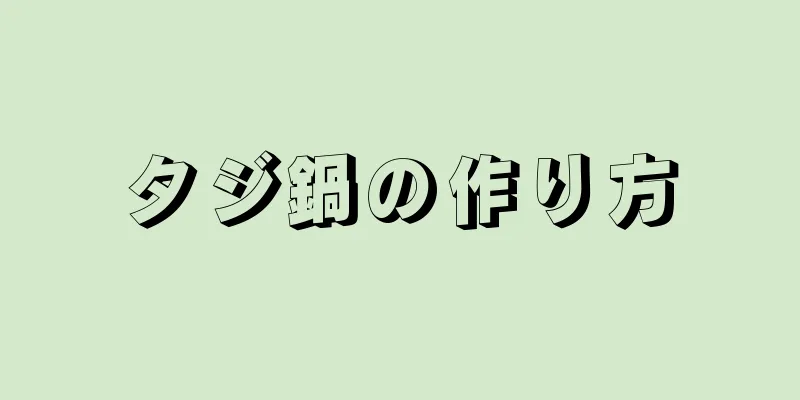 タジ鍋の作り方